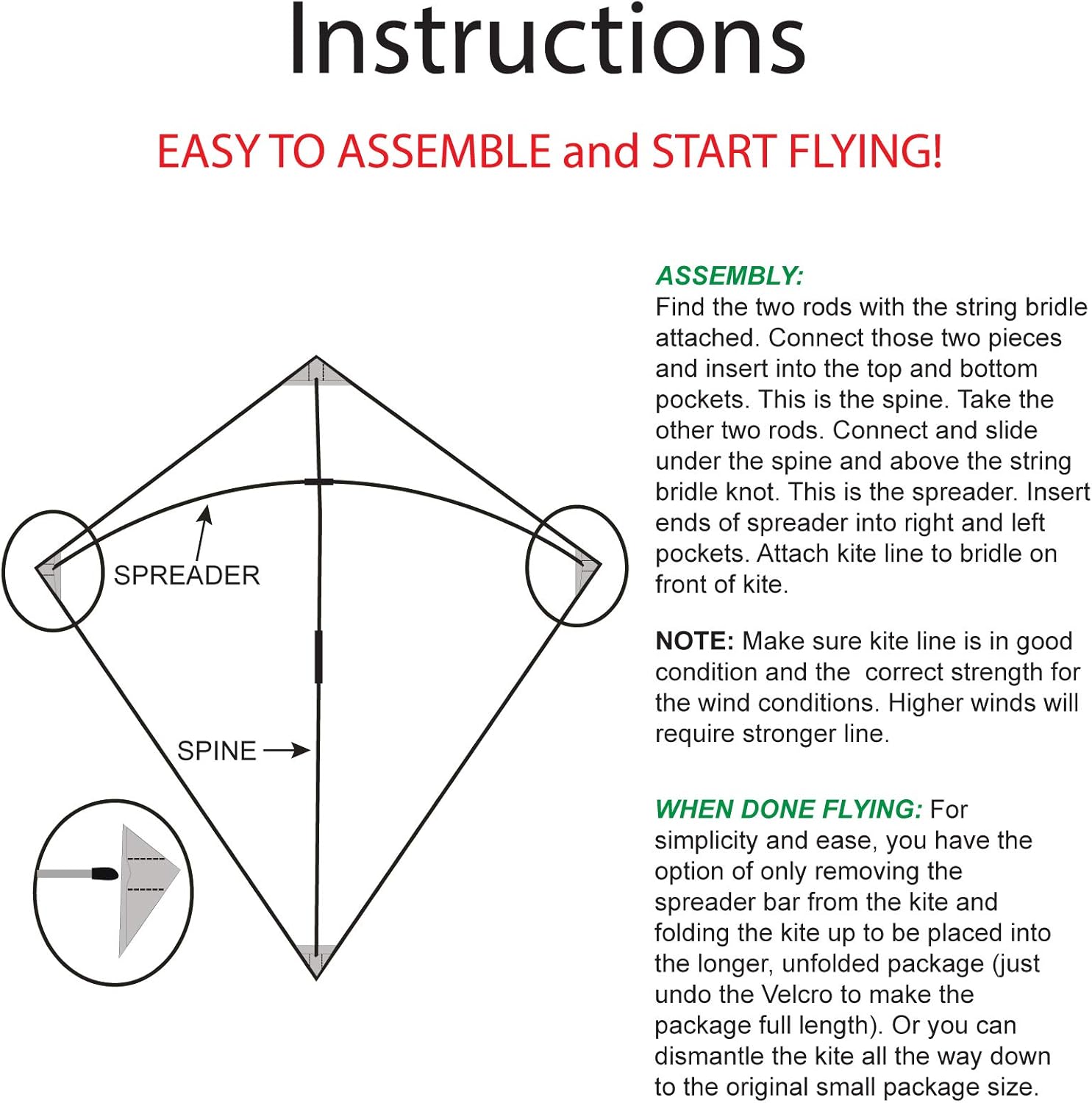 Instructions

EASY TO ASSEMBLE and START FLYING!

SPREADER

SPINE

ASSEMBLY:
Find the two rods with the string bridle attached. Connect those two pieces and insert into the top and bottom pockets. This is the spine. Take the other two rods. Connect and slide under the spine and above the string bridle knot. This is the spreader. Insert ends of spreader into right and left pockets. Attach kite line to bridle on front of kite.

NOTE: Make sure kite line is in good condition and the correct strength for the wind conditions. Higher winds will require stronger line.

WHEN DONE FLYING: For simplicity and ease, you have the option of only removing the spreader bar from the kite and folding the kite up to be placed into the longer, unfolded package (just undo the Velcro to make the package full length). Or you can dismantle the kite all the way down to the original small package size.